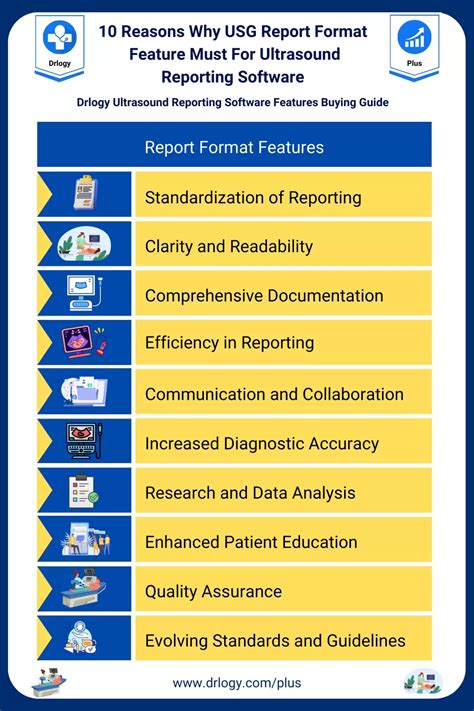 Drlogy

10 Reasons Why USG Report Format Feature Must For Ultrasound Reporting Software

Plus

Drlogy Ultrasound Reporting Software Features Buying Guide

Report Format Features

Standardization of Reporting

Clarity and Readability

Comprehensive Documentation

Efficiency in Reporting

Communication and Collaboration

Increased Diagnostic Accuracy

Research and Data Analysis

Enhanced Patient Education

Quality Assurance

Evolving Standards and Guidelines

www.drlogy.com/plus